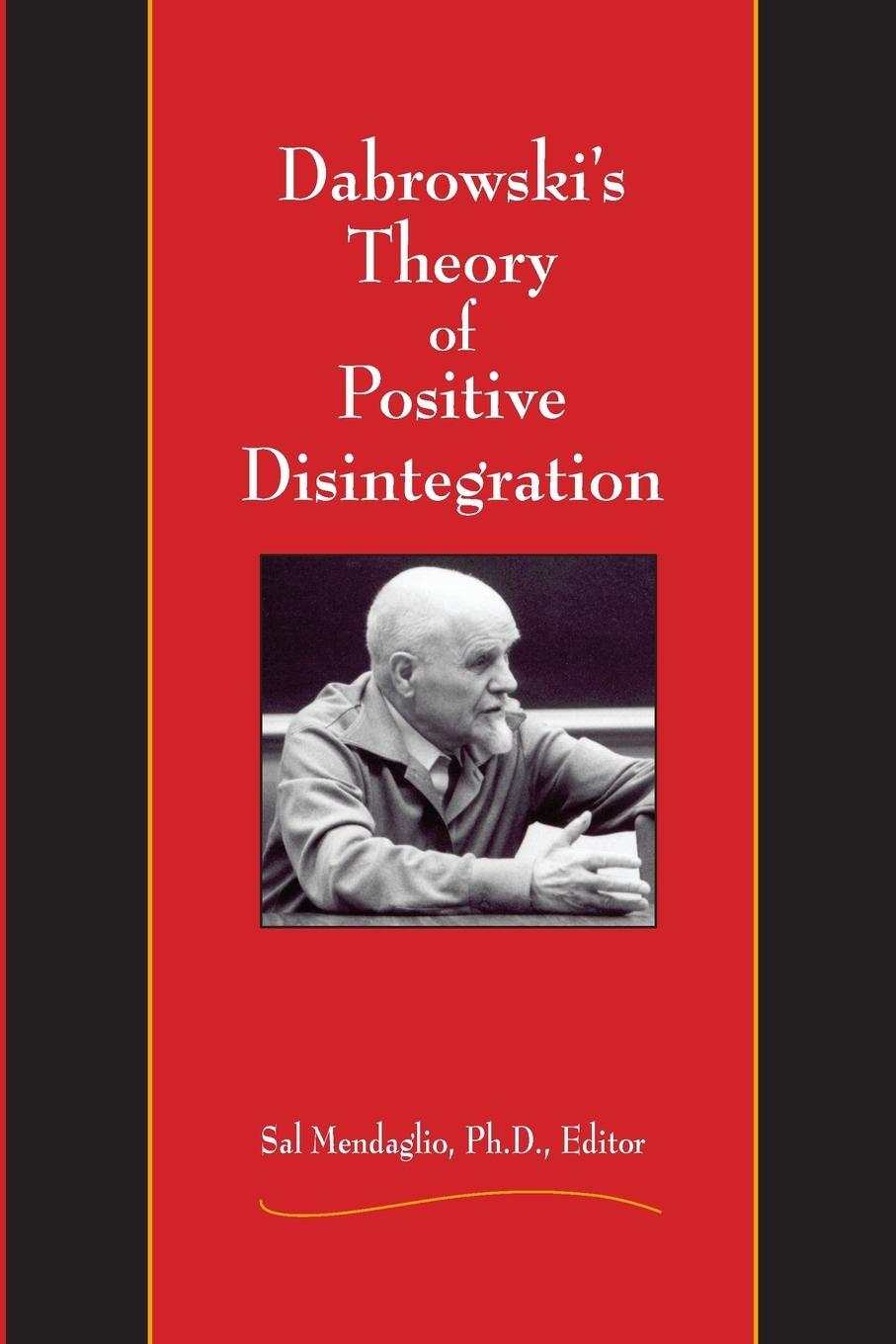 Dabrowski's Theory of Positive Disintegration

Sal Mendaglio, Ph.D., Editor